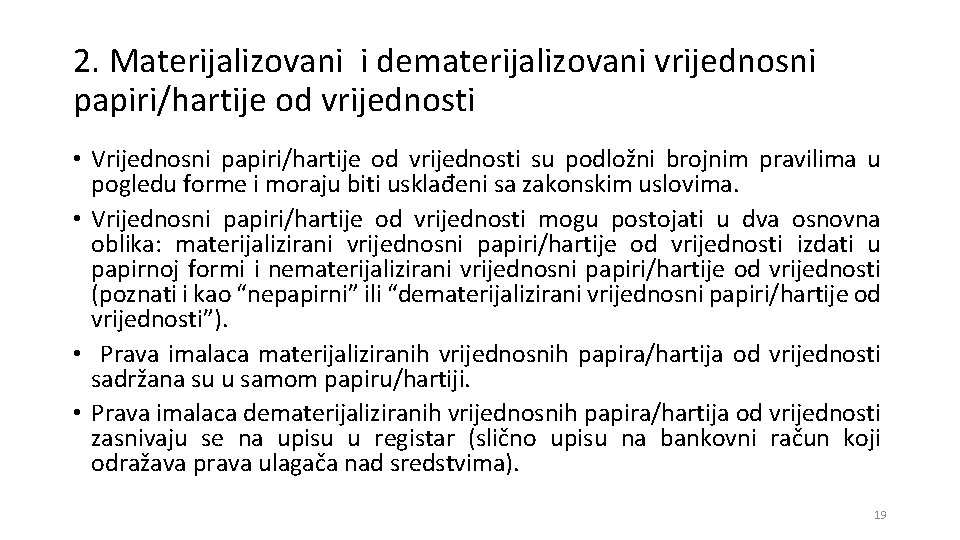 2. Materijalizovani  i dematerijalizovani vrijednosni papiri/hartije od vrijednosti

• Vrijednosni papiri/hartije od vrijednosti su podložni brojnim pravilima u pogledu forme i moraju biti usklađeni sa zakonskim uslovima.
• Vrijednosni papiri/hartije od vrijednosti mogu postojati u dva osnovna oblika: materijalizirani vrijednosni papiri/hartije od vrijednosti izdati u papirnoj formi i nematerijalizirani vrijednosni papiri/hartije od vrijednosti (poznati i kao “nepapirni” ili “dematerijalizirani vrijednosni papiri/hartije od vrijednosti”).
•  Prava imalaca materijaliziranih vrijednosnih papira/hartija od vrijednosti sadržana su u samom papiru/hartiji.
• Prava imalaca dematerijaliziranih vrijednosnih papira/hartija od vrijednosti zasnivaju se na upisu u registar (slično upisu na bankovni račun koji odražava prava ulagača nad sredstvima).

19